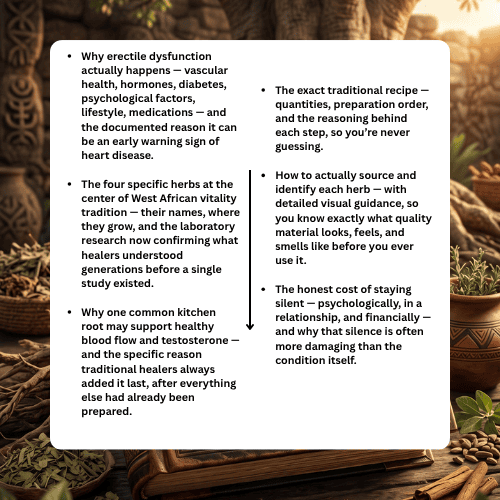 • Why erectile dysfunction actually happens — vascular health, hormones, diabetes, psychological factors, lifestyle, medications — and the documented reason it can be an early warning sign of heart disease.

• The four specific herbs at the center of West African vitality tradition — their names, where they grow, and the laboratory research now confirming what healers understood generations before a single study existed.

• Why one common kitchen root may support healthy blood flow and testosterone — and the specific reason traditional healers always added it last, after everything else had already been prepared.

• The exact traditional recipe — quantities, preparation order, and the reasoning behind each step, so you're never guessing.

• How to actually source and identify each herb — with detailed visual guidance, so you know exactly what quality material looks, feels, and smells like before you ever use it.

• The honest cost of staying silent — psychologically, in a relationship, and financially — and why that silence is often more damaging than the condition itself.